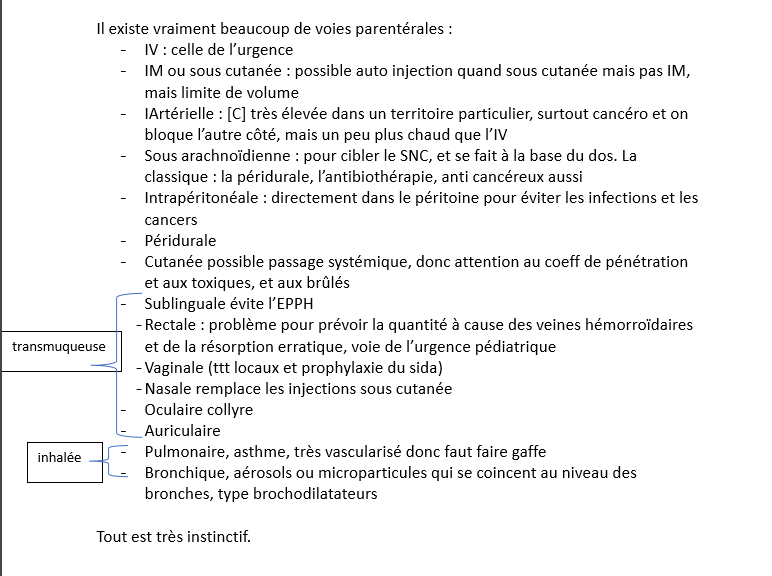 Il existe vraiment beaucoup de voies parentérales :

- IV : celle de l'urgence
- IM ou sous cutanée : possible auto injection quand sous cutanée mais pas IM, mais limite de volume
- IArtérielle : [C] très élevée dans un territoire particulier, surtout cancéro et on bloque l'autre côté, mais un peu plus chaud que l'IV
- Sous arachnoïdienne : pour cibler le SNC, et se fait à la base du dos. La classique : la péridurale, l'antibiothérapie, anti cancéreux aussi
- Intrapéritonéale : directement dans le péritoine pour éviter les infections et les cancers
- Péridurale
- Cutanée possible passage systémique, donc attention au coeff de pénétration et aux toxiques, et aux brûlés
- Sublinguale évite l'EPPH
- Rectale : problème pour prévoir la quantité à cause des veines hémorroïdaires et de la résorption erratique, voie de l'urgence pédiatrique
- Vaginale (ttt locaux et prophylaxie du sida)
- Nasale remplace les injections sous cutanée
- Oculaire collyre
- Auriculaire
- Pulmonaire, asthme, très vascularisé donc faut faire gaffe
- Bronchique, aérosols ou microparticules qui se coincent au niveau des bronches, type brochodilatateurs

transmuqueuse

inhalée

Tout est très instinctif.